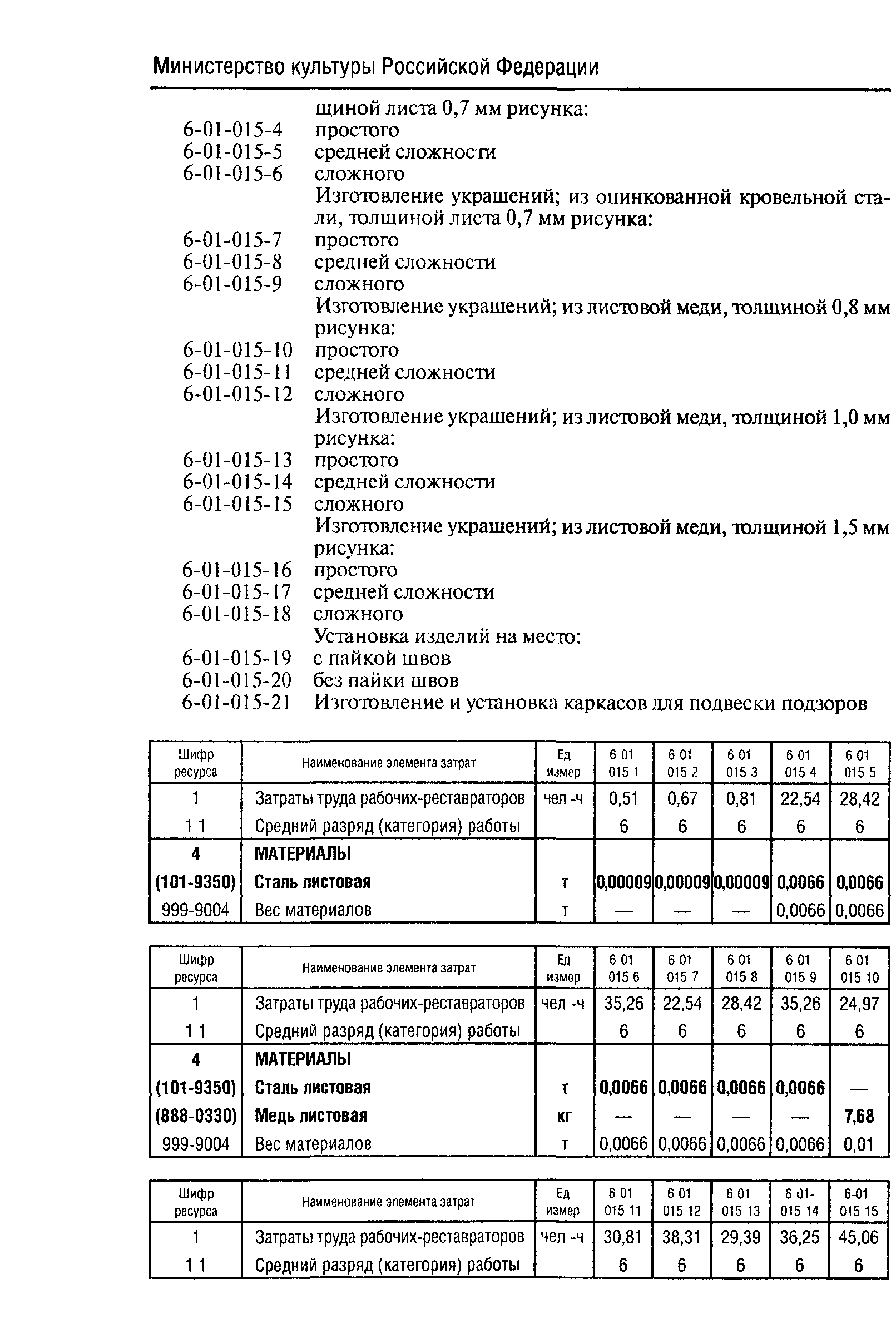 Министерство культуры Российской Федерации

щиной листа 0,7 мм рисунка:
6-01-015-4 простого
6-01-015-5 средней сложности
6-01-015-6 сложного
Изготовление украшений; из оцинкованной кровельной стали, толщиной листа 0,7 мм рисунка:
6-01-015-7 простого
6-01-015-8 средней сложности
6-01-015-9 сложного
Изготовление украшений; из листовой меди, толщиной 0,8 мм рисунка:
6-01-015-10 простого
6-01-015-11 средней сложности
6-01-015-12 сложного
Изготовление украшений; из листовой меди, толщиной 1,0 мм рисунка:
6-01-015-13 простого
6-01-015-14 средней сложности
6-01-015-15 сложного
Изготовление украшений; из листовой меди, толщиной 1,5 мм рисунка:
6-01-015-16 простого
6-01-015-17 средней сложности
6-01-015-18 сложного
Установка изделий на место:
6-01-015-19 с пайкой швов
6-01-015-20 без пайки швов
6-01-015-21 Изготовление и установка каркасов для подвески подзоров

| Шифр ресурса | Наименование элемента затрат | Ед измер | 6 01 015 1 | 6 01 015 2 | 6 01 015 3 | 6 01 015 4 | 6 01 015 5 |
|---|---|---|---|---|---|---|---|
| 1 | Затраты труда рабочих-реставраторов | чел -ч | 0,51 | 0,67 | 0,81 | 22,54 | 28,42 |
| 1 1 | Средний разряд (категория) работы | | 6 | 6 | 6 | 6 | 6 |
| 4 | МАТЕРИАЛЫ | | | | | | |
| (101-9350) | Сталь листовая | т | 0,00009 | 0,00009 | 0,00009 | 0,0066 | 0,0066 |
| 999-9004 | Вес материалов | т | — | — | — | 0,0066 | 0,0066 |

| Шифр ресурса | Наименование элемента затрат | Ед измер | 6 01 015 6 | 6 01 015 7 | 6 01 015 8 | 6 01 015 9 | 6 01 015 10 |
|---|---|---|---|---|---|---|---|
| 1 | Затраты труда рабочих-реставраторов | чел -ч | 35,26 | 22,54 | 28,42 | 35,26 | 24,97 |
| 1 1 | Средний разряд (категория) работы | | 6 | 6 | 6 | 6 | 6 |
| 4 | МАТЕРИАЛЫ | | | | | | |
| (101-9350) | Сталь листовая | т | 0,0066 | 0,0066 | 0,0066 | 0,0066 | — |
| (888-0330) | Медь листовая | кг | — | — | — | — | 7,68 |
| 999-9004 | Вес материалов | т | 0,0066 | 0,0066 | 0,0066 | 0,0066 | 0,01 |

| Шифр ресурса | Наименование элемента затрат | Ед измер | 6 01 015 11 | 6 01 015 12 | 6 01 015 13 | 6 01- 015 14 | 6-01 015 15 |
|---|---|---|---|---|---|---|---|
| 1 | Затраты труда рабочих-реставраторов | чел -ч | 30,81 | 38,31 | 29,39 | 36,25 | 45,06 |
| 1 1 | Средний разряд (категория) работы | | 6 | 6 | 6 | 6 | 6 |